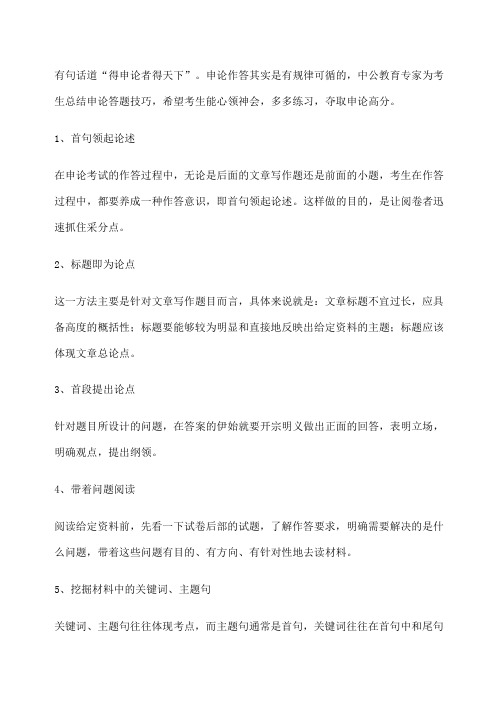 有句话道“得申论者得天下”。申论作答其实是有规律可循的，中公教育专家为考生总结申论答题技巧，希望考生能心领神会，多多练习，夺取申论高分。

1、首句领起论述

在申论考试的作答过程中，无论是后面的文章写作题还是前面的小题，考生在作答过程中，都要养成一种作答意识，即首句领起论述。这样做的目的，是让阅卷者迅速抓住采分点。

2、标题即为论点

这一方法主要是针对文章写作题目而言，具体来说就是：文章标题不宜过长，应具备高度的概括性；标题要能够较为明显和直接地反映出给定资料的主题；标题应该体现文章总论点。

3、首段提出论点

针对题目所设计的问题，在答案的伊始就要开宗明义做出正面的回答，表明立场，明确观点，提出纲领。

4、带着问题阅读

阅读给定资料前，先看一下试卷后部的试题，了解作答要求，明确需要解决的是什么问题，带着这些问题有目的、有方向、有针对性地去读材料。

5、挖掘材料中的关键词、主题句

关键词、主题句往往体现考点，而主题句通常是首句，关键词往往在首句中和尾句